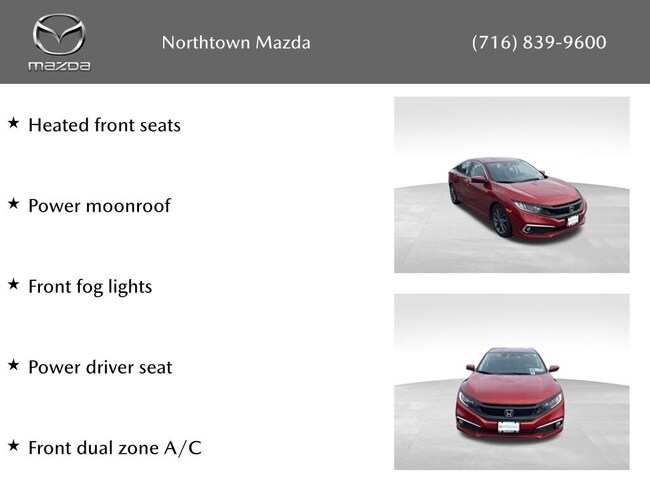 mazda

Northtown Mazda

(716) 839-9600

★ Heated front seats

★ Power moonroof

★ Front fog lights

★ Power driver seat

★ Front dual zone A/C